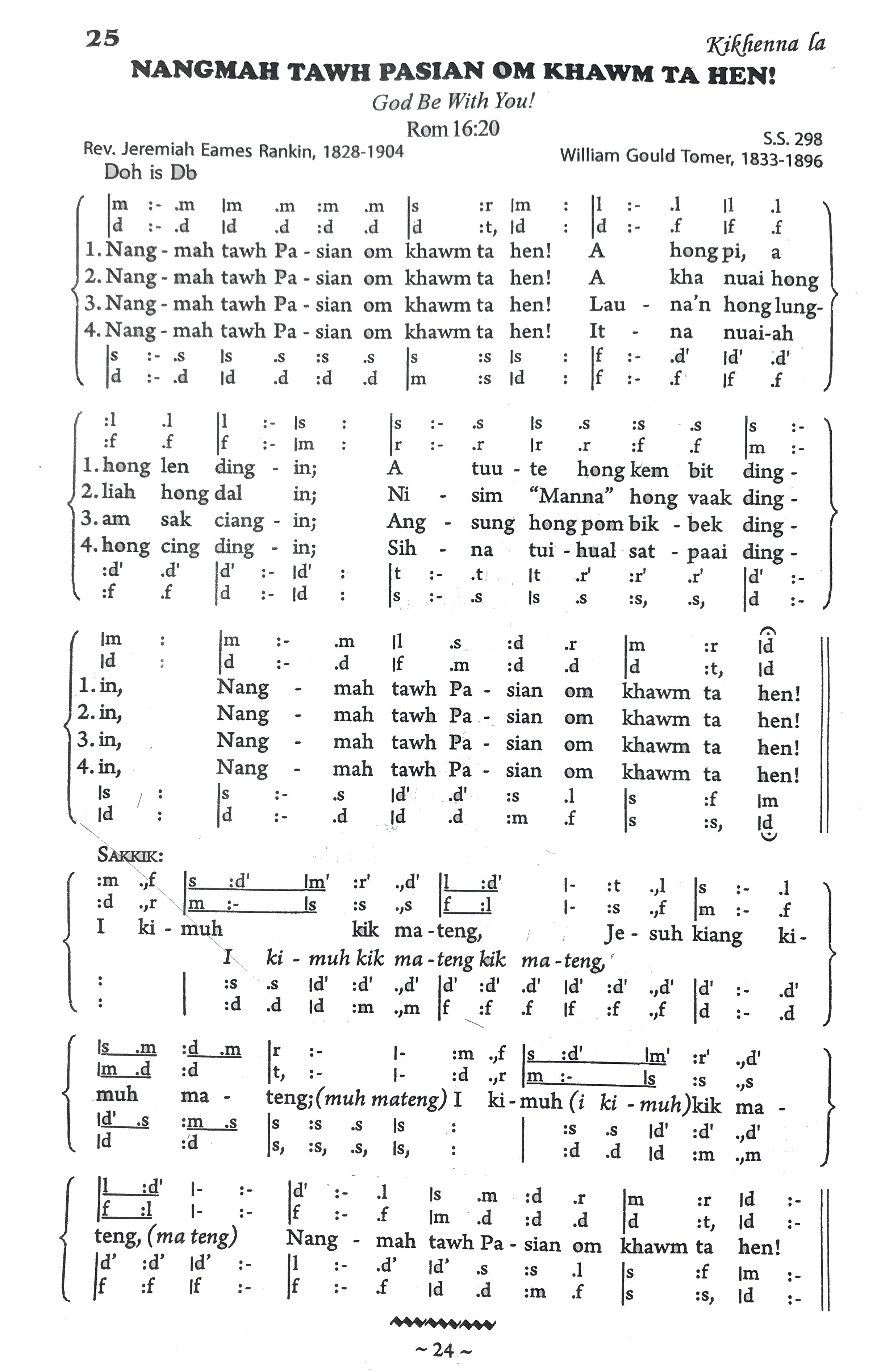 25

Kikhenna la

NANGMAH TAWH PASIAN OM KHAWM TA HEN!

God Be With You!

Rom 16:20

S.S. 298

Rev. Jeremiah Eames Rankin, 1828-1904

William Gould Tomer, 1833-1896

Doh is Db

|m :- .m |m .m :m .m |s :r |m : |l :- .l |l .l
|d :- .d |d .d :d .d |d :t, |d : |d :- .f |f .f
1. Nang - mah tawh Pa - sian om khawm ta hen! A hong pi, a
2. Nang - mah tawh Pa - sian om khawm ta hen! A kha nuai hong
3. Nang - mah tawh Pa - sian om khawm ta hen! Lau - na'n hong lung-
4. Nang - mah tawh Pa - sian om khawm ta hen! It - na nuai-ah
|s :- .s |s .s :s .s |s :s |s : |f :- .d' |d' .d'
|d :- .d |d .d :d .d |m :s |d : |f :- .f |f .f

:l .l |l :- |s : |s :- .s |s .s :s .s |s :-
:f .f |f :- |m : |r :- .r |r .r :f .f |m :-
1. hong len ding - in; A tuu - te hong kem bit ding -
2. liah hong dal in; Ni - sim "Manna" hong vaak ding -
3. am sak ciang - in; Ang - sung hong pom bik - bek ding -
4. hong cing ding - in; Sih - na tui - hual sat - paai ding -
:d' .d' |d' :- |d' : |t :- .t |t .r' :r' .r' |d' :-
:f .f |d :- |d : |s :- .s |s .s :s, .s, |d :-

|m : |m :- .m |l .s :d .r |m :r |d
|d : |d :- .d |f .m :d .d |d :t, |d
1. in, Nang - mah tawh Pa - sian om khawm ta hen!
2. in, Nang - mah tawh Pa - sian om khawm ta hen!
3. in, Nang - mah tawh Pa - sian om khawm ta hen!
4. in, Nang - mah tawh Pa - sian om khawm ta hen!
|s : |s :- .s |d' .d' :s .l |s :f |m
|d : |d :- .d |d .d :m .f |s :s, |d

SAKKIK:

:m .,f |s :d' |m' :r' .,d' |l :d' |- :t .,l |s :- .l
:d .,r |m :- |s :s .,s |f :l |- :s .,f |m :- .f
I ki - muh kik ma - teng, Je - suh kiang ki -
I ki - muh kik ma - teng kik ma - teng,
: | :s .s |d' :d' .,d' |d' :d' .d' |d' :d' .,d' |d' :- .d'
: | :d .d |d :m .,m |f :f .f |f :f .,f |d :- .d

|s .m :d .m |r :- |- :m .,f |s :d' |m' :r' .,d'
|m .d :d |t, :- |- :d .,r |m :- |s :s .,s
muh ma - teng; (muh mateng) I ki - muh (i ki - muh) kik ma -
|d' .s :m .s |s :s .s |s : | :s .s |d' :d' .,d'
|d :d |s, :s, .s, |s, : | :d .d |d :m .,m

|l :d' |- :- |d' :- .l |s .m :d .r |m :r |d :-
|f :l |- :- |f :- .f |m .d :d .d |d :t, |d :-
teng, (ma teng) Nang - mah tawh Pa - sian om khawm ta hen!
|d' :d' |d' :- |l :- .d' |d' .s :s .l |s :f |m :-
|f :f |f :- |f :- .f |d .d :m .f |s :s, |d :-

~ 24 ~